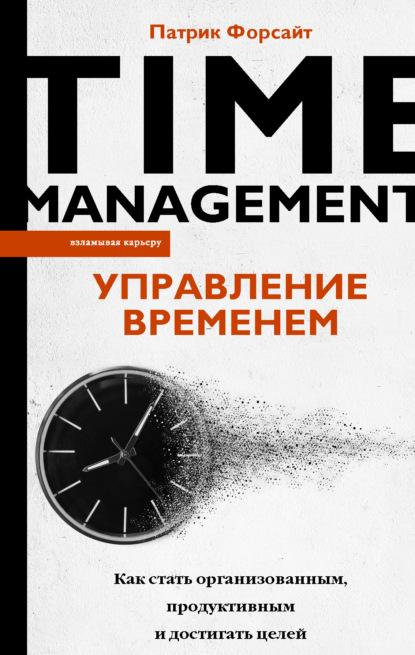 Патрик Форсайт

TIME MANAGEMENT

взламывая карьеру

УПРАВЛЕНИЕ ВРЕМЕНЕМ

Как стать организованным, продуктивным и достигать целей